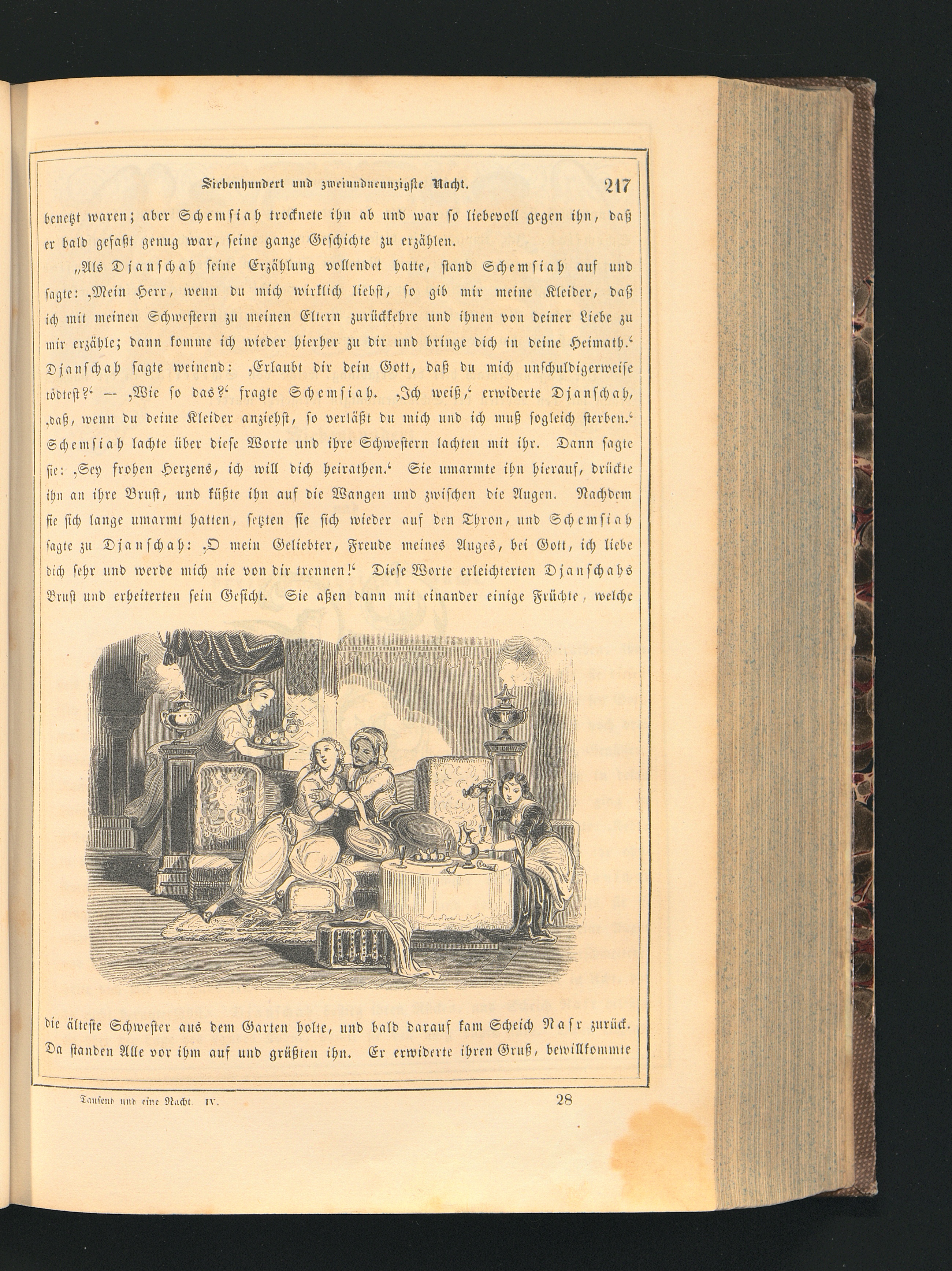 Siebenhundert und zweiundneunzigste Nacht. 217

benetzt waren; aber Schemsiah trocknete ihn ab und war so liebevoll gegen ihn, daß er bald gefaßt genug war, seine ganze Geschichte zu erzählen.

„Als Djanschah seine Erzählung vollendet hatte, stand Schemsiah auf und sagte: ‚Mein Herr, wenn du mich wirklich liebst, so gib mir meine Kleider, daß ich mit meinen Schwestern zu meinen Eltern zurückkehre und ihnen von deiner Liebe zu mir erzähle; dann komme ich wieder hierher zu dir und bringe dich in deine Heimath.‘ Djanschah sagte weinend: ‚Erlaubt dir dein Gott, daß du mich unschuldigerweise tödtest?‘ — ‚Wie so das?‘ fragte Schemsiah. ‚Ich weiß,‘ erwiderte Djanschah, ‚daß, wenn du deine Kleider anziehst, so verläßt du mich und ich muß sogleich sterben.‘ Schemsiah lachte über diese Worte und ihre Schwestern lachten mit ihr. Dann sagte sie: ‚Sey frohen Herzens, ich will dich heirathen.‘ Sie umarmte ihn hierauf, drückte ihn an ihre Brust, und küßte ihn auf die Wangen und zwischen die Augen. Nachdem sie sich lange umarmt hatten, setzten sie sich wieder auf den Thron, und Schemsiah sagte zu Djanschah: ‚O mein Geliebter, Freude meines Auges, bei Gott, ich liebe dich sehr und werde mich nie von dir trennen!‘ Diese Worte erleichterten Djanschahs Brust und erheiterten sein Gesicht. Sie aßen dann mit einander einige Früchte, welche die älteste Schwester aus dem Garten holte, und bald darauf kam Scheich Nasr zurück. Da standen Alle vor ihm auf und grüßten ihn. Er erwiderte ihren Gruß, bewillkommte

Tausend und eine Nacht. IV. 28